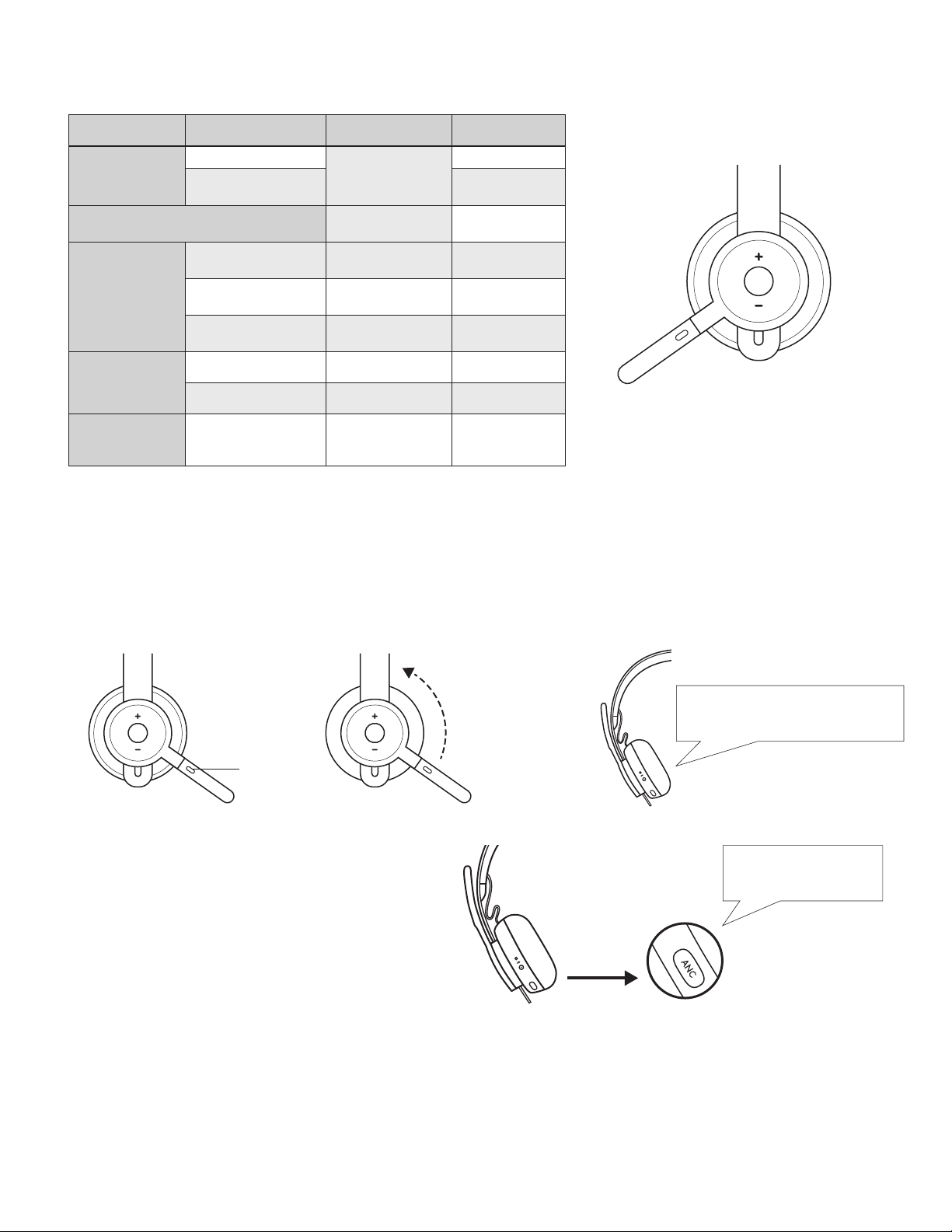 +
−

+
−

+
−

ANC